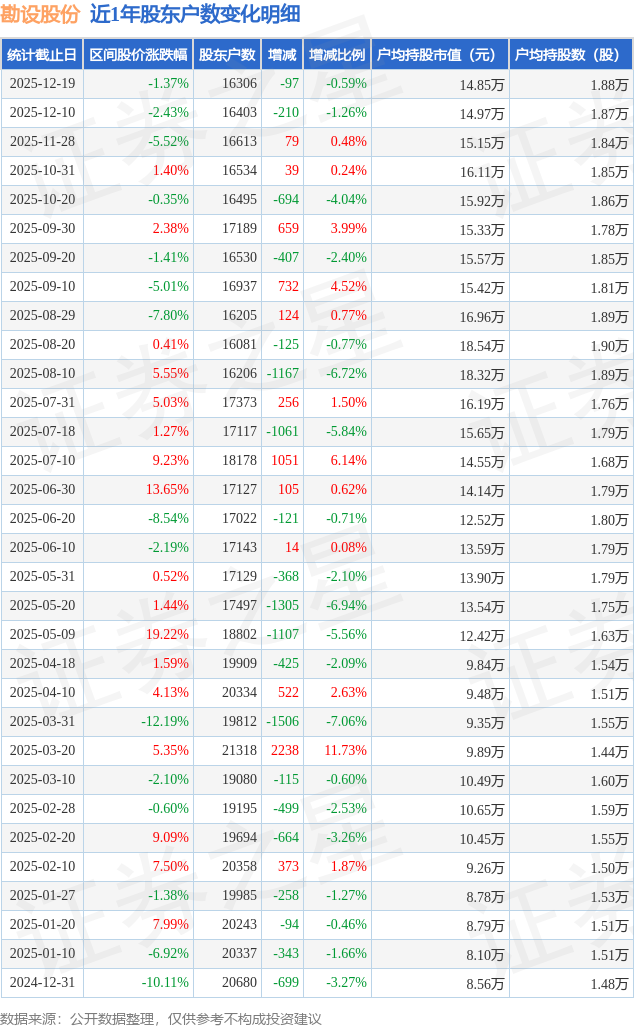 勘设股份 近1年股东户数变化明细

| 统计截止日 | 区间股价涨跌幅 | 股东户数 | 增减 | 增减比例 | 户均持股市值（元） | 户均持股数（股） |
|---|---|---|---|---|---|---|
| 2025-12-19 | -1.37% | 16306 | -97 | -0.59% | 14.85万 | 1.88万 |
| 2025-12-10 | -2.43% | 16403 | -210 | -1.26% | 14.97万 | 1.87万 |
| 2025-11-28 | -5.52% | 16613 | 79 | 0.48% | 15.15万 | 1.84万 |
| 2025-10-31 | 1.40% | 16534 | 39 | 0.24% | 16.11万 | 1.85万 |
| 2025-10-20 | -0.35% | 16495 | -694 | -4.04% | 15.92万 | 1.86万 |
| 2025-09-30 | 2.38% | 17189 | 659 | 3.99% | 15.33万 | 1.78万 |
| 2025-09-20 | -1.41% | 16530 | -407 | -2.40% | 15.57万 | 1.85万 |
| 2025-09-10 | -5.01% | 16937 | 732 | 4.52% | 15.42万 | 1.81万 |
| 2025-08-29 | -7.80% | 16205 | 124 | 0.77% | 16.96万 | 1.89万 |
| 2025-08-20 | 0.41% | 16081 | -125 | -0.77% | 18.54万 | 1.90万 |
| 2025-08-10 | 5.55% | 16206 | -1167 | -6.72% | 18.32万 | 1.89万 |
| 2025-07-31 | 5.03% | 17373 | 256 | 1.50% | 16.19万 | 1.76万 |
| 2025-07-18 | 1.27% | 17117 | -1061 | -5.84% | 15.65万 | 1.79万 |
| 2025-07-10 | 9.23% | 18178 | 1051 | 6.14% | 14.55万 | 1.68万 |
| 2025-06-30 | 13.65% | 17127 | 105 | 0.62% | 14.14万 | 1.79万 |
| 2025-06-20 | -8.54% | 17022 | -121 | -0.71% | 12.52万 | 1.80万 |
| 2025-06-10 | -2.19% | 17143 | 14 | 0.08% | 13.59万 | 1.79万 |
| 2025-05-31 | 0.52% | 17129 | -368 | -2.10% | 13.90万 | 1.79万 |
| 2025-05-20 | 1.44% | 17497 | -1305 | -6.94% | 13.54万 | 1.75万 |
| 2025-05-09 | 19.22% | 18802 | -1107 | -5.56% | 12.42万 | 1.63万 |
| 2025-04-18 | 1.59% | 19909 | -425 | -2.09% | 9.84万 | 1.54万 |
| 2025-04-10 | 4.13% | 20334 | 522 | 2.63% | 9.48万 | 1.51万 |
| 2025-03-31 | -12.19% | 19812 | -1506 | -7.06% | 9.35万 | 1.55万 |
| 2025-03-20 | 5.35% | 21318 | 2238 | 11.73% | 9.89万 | 1.44万 |
| 2025-03-10 | -2.10% | 19080 | -115 | -0.60% | 10.49万 | 1.60万 |
| 2025-02-28 | -0.60% | 19195 | -499 | -2.53% | 10.65万 | 1.59万 |
| 2025-02-20 | 9.09% | 19694 | -664 | -3.26% | 10.45万 | 1.55万 |
| 2025-02-10 | 7.50% | 20358 | 373 | 1.87% | 9.26万 | 1.50万 |
| 2025-01-27 | -1.38% | 19985 | -258 | -1.27% | 8.78万 | 1.53万 |
| 2025-01-20 | 7.99% | 20243 | -94 | -0.46% | 8.79万 | 1.51万 |
| 2025-01-10 | -6.92% | 20337 | -343 | -1.66% | 8.10万 | 1.51万 |
| 2024-12-31 | -10.11% | 20680 | -699 | -3.27% | 8.56万 | 1.48万 |

数据来源：公开数据整理，仅供参考不构成投资建议

证券之星